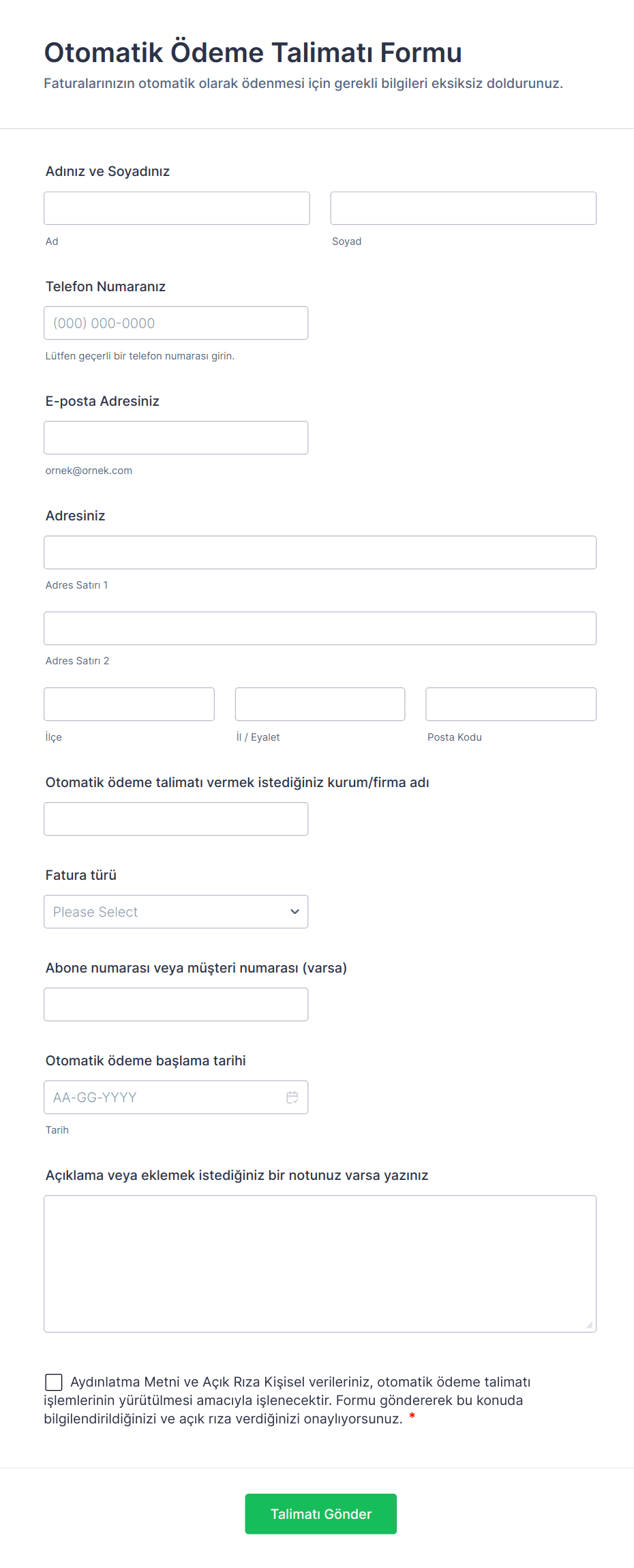 Otomatik Ödeme Talimatı Formu
Faturalarınızın otomatik olarak ödenmesi için gerekli bilgileri eksiksiz doldurunuz.

Adınız ve Soyadınız

Ad

Soyad

Telefon Numaranız

(000) 000-0000

Lütfen geçerli bir telefon numarası girin.

E-posta Adresiniz

ornek@ornek.com

Adresiniz

Adres Satırı 1

Adres Satırı 2

İlçe

İl / Eyalet

Posta Kodu

Otomatik ödeme talimatı vermek istediğiniz kurum/firma adı

Fatura türü

Please Select

Abone numarası veya müşteri numarası (varsa)

Otomatik ödeme başlama tarihi

AA-GG-YYYY

Tarih

Açıklama veya eklemek istediğiniz bir notunuz varsa yazınız

Aydınlatma Metni ve Açık Rıza Kişisel verileriniz, otomatik ödeme talimatı işlemlerinin yürütülmesi amacıyla işlenecektir. Formu göndererek bu konuda bilgilendirildiğinizi ve açık rıza verdiğinizi onaylıyorsunuz. *

Talimatı Gönder